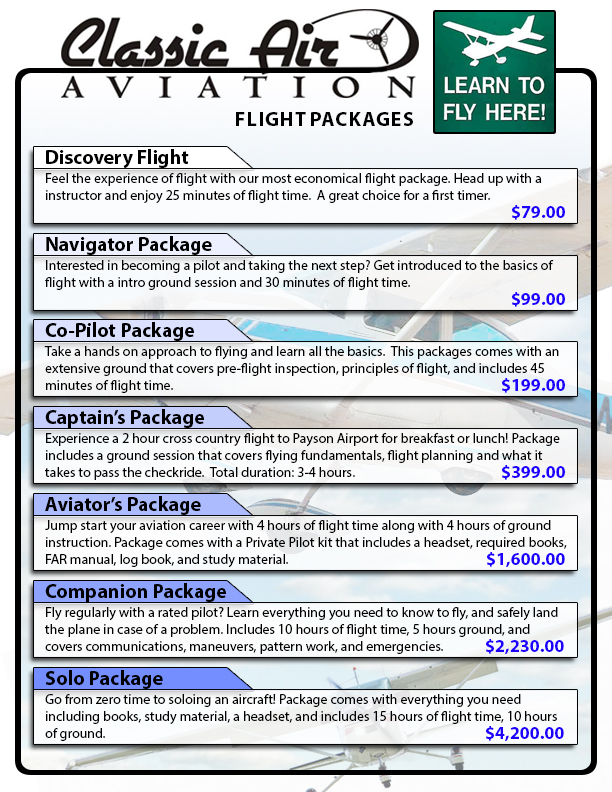 Classic Air
AVIATION

LEARN TO FLY HERE!

FLIGHT PACKAGES

Discovery Flight
Feel the experience of flight with our most economical flight package. Head up with a instructor and enjoy 25 minutes of flight time. A great choice for a first timer.
$79.00

Navigator Package
Interested in becoming a pilot and taking the next step? Get introduced to the basics of flight with a intro ground session and 30 minutes of flight time.
$99.00

Co-Pilot Package
Take a hands on approach to flying and learn all the basics. This packages comes with an extensive ground that covers pre-flight inspection, principles of flight, and includes 45 minutes of flight time.
$199.00

Captain's Package
Experience a 2 hour cross country flight to Payson Airport for breakfast or lunch! Package includes a ground session that covers flying fundamentals, flight planning and what it takes to pass the checkride. Total duration: 3-4 hours.
$399.00

Aviator's Package
Jump start your aviation career with 4 hours of flight time along with 4 hours of ground instruction. Package comes with a Private Pilot kit that includes a headset, required books, FAR manual, log book, and study material.
$1,600.00

Companion Package
Fly regularly with a rated pilot? Learn everything you need to know to fly, and safely land the plane in case of a problem. Includes 10 hours of flight time, 5 hours ground, and covers communications, maneuvers, pattern work, and emergencies.
$2,230.00

Solo Package
Go from zero time to soloing an aircraft! Package comes with everything you need including books, study material, a headset, and includes 15 hours of flight time, 10 hours of ground.
$4,200.00